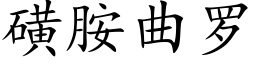 磺胺曲罗